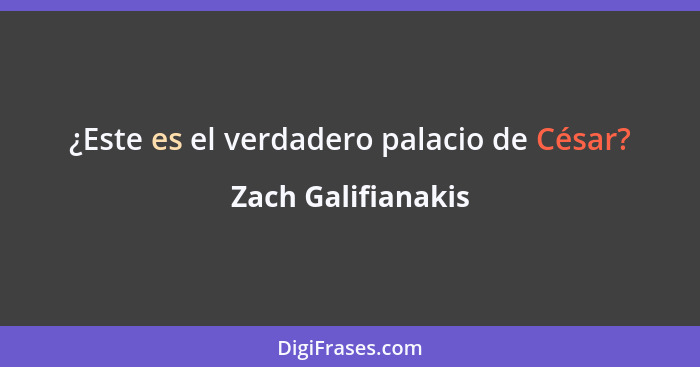 ¿Este es el verdadero palacio de César?

Zach Galifianakis

DigiFrases.com